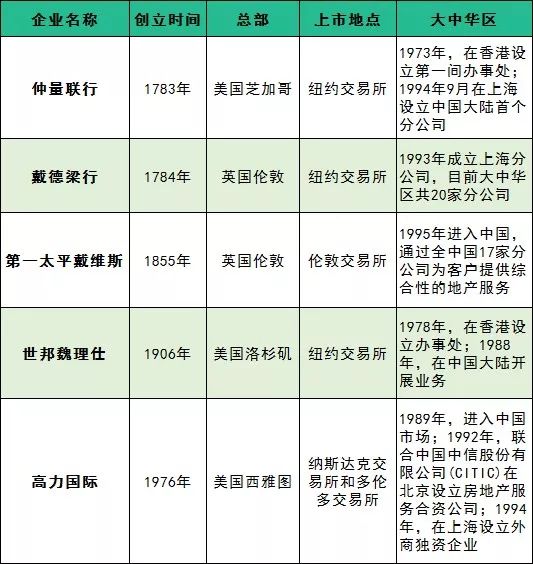 | 企业名称 | 创立时间 | 总部 | 上市地点 | 大中华区 |
|---|---|---|---|---|
| 仲量联行 | 1783年 | 美国芝加哥 | 纽约交易所 | 1973年，在香港设立第一间办事处；1994年9月在上海设立中国大陆首个分公司 |
| 戴德梁行 | 1784年 | 英国伦敦 | 纽约交易所 | 1993年成立上海分公司，目前大中华区共20家分公司 |
| 第一太平戴维斯 | 1855年 | 英国伦敦 | 伦敦交易所 | 1995年进入中国，通过全中国17家分公司为客户提供综合性的地产服务 |
| 世邦魏理仕 | 1906年 | 美国洛杉矶 | 纽约交易所 | 1978年，在香港设立办事处；1988年，在中国大陆开展业务 |
| 高力国际 | 1976年 | 美国西雅图 | 纳斯达克交易所和多伦多交易所 | 1989年，进入中国市场；1992年，联合中国中信股份有限公司(CITIC)在北京设立房地产服务合资公司；1994年，在上海设立外商独资企业 |